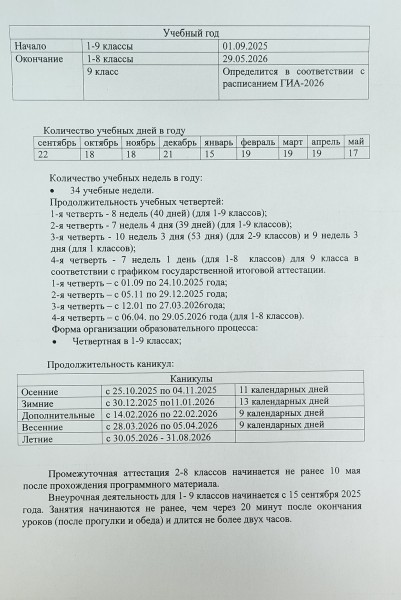 | Учебный год | | |
|---|---|---|
| Начало | 1-9 классы | 01.09.2025 |
| Окончание | 1-8 классы | 29.05.2026 |
| | 9 класс | Определится в соответствии с расписанием ГИА-2026 |

Количество учебных дней в году

| сентябрь | октябрь | ноябрь | декабрь | январь | февраль | март | апрель | май |
|---|---|---|---|---|---|---|---|---|
| 22 | 18 | 18 | 21 | 15 | 19 | 19 | 19 | 17 |

Количество учебных недель в году:
• 34 учебные недели.
Продолжительность учебных четвертей:
1-я четверть - 8 недель (40 дней) (для 1-9 классов);
2-я четверть - 7 недель 4 дня (39 дней) (для 1-9 классов);
3-я четверть - 10 недель 3 дня (53 дня) (для 2-9 классов) и 9 недель 3 дня (для 1 классов);
4-я четверть - 7 недель 1 день (для 1-8 классов) для 9 класса в соответствии с графиком государственной итоговой аттестации.
1-я четверть – с 01.09 по 24.10.2025 года;
2-я четверть – с 05.11 по 29.12.2025 года;
3-я четверть – с 12.01 по 27.03.2026года;
4-я четверть – с 06.04. по 29.05.2026 года (для 1-8 классов).
Форма организации образовательного процесса:
• Четвертная в 1-9 классах;

Продолжительность каникул:

| Каникулы | | |
|---|---|---|
| Осенние | с 25.10.2025 по 04.11.2025 | 11 календарных дней |
| Зимние | с 30.12.2025 по11.01.2026 | 13 календарных дней |
| Дополнительные | с 14.02.2026 по 22.02.2026 | 9 календарных дней |
| Весенние | с 28.03.2026 по 05.04.2026 | 9 календарных дней |
| Летние | с 30.05.2026 - 31.08.2026 | |

Промежуточная аттестация 2-8 классов начинается не ранее 10 мая после прохождения программного материала.

Внеурочная деятельность для 1- 9 классов начинается с 15 сентября 2025 года. Занятия начинаются не ранее, чем через 20 минут после окончания уроков (после прогулки и обеда) и длится не более двух часов.